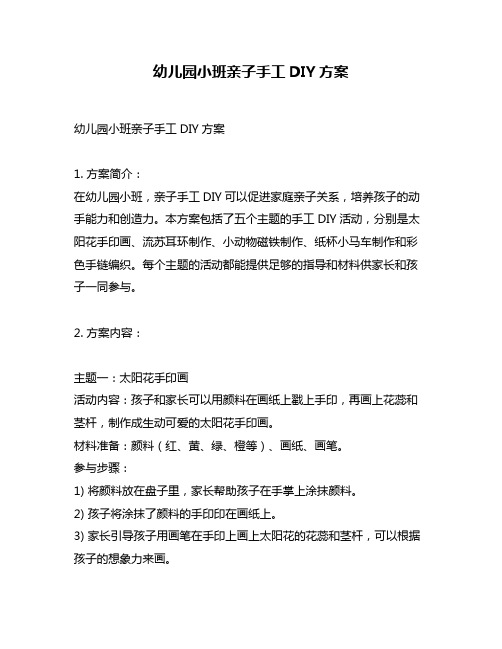 幼儿园小班亲子手工 DIY 方案

幼儿园小班亲子手工 DIY 方案

1. 方案简介：
在幼儿园小班，亲子手工 DIY 可以促进家庭亲子关系，培养孩子的动手能力和创造力。本方案包括了五个主题的手工 DIY 活动，分别是太阳花手印画、流苏耳环制作、小动物磁铁制作、纸杯小马车制作和彩色手链编织。每个主题的活动都能提供足够的指导和材料供家长和孩子一同参与。

2. 方案内容：

主题一：太阳花手印画
活动内容：孩子和家长可以用颜料在画纸上戳上手印，再画上花蕊和茎杆，制作成生动可爱的太阳花手印画。
材料准备：颜料（红、黄、绿、橙等）、画纸、画笔。
参与步骤：
1) 将颜料放在盘子里，家长帮助孩子在手掌上涂抹颜料。
2) 孩子将涂抹了颜料的手印印在画纸上。
3) 家长引导孩子用画笔在手印上画上太阳花的花蕊和茎杆，可以根据孩子的想象力来画。